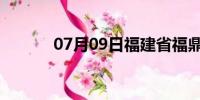 07月09日福建省福鼎